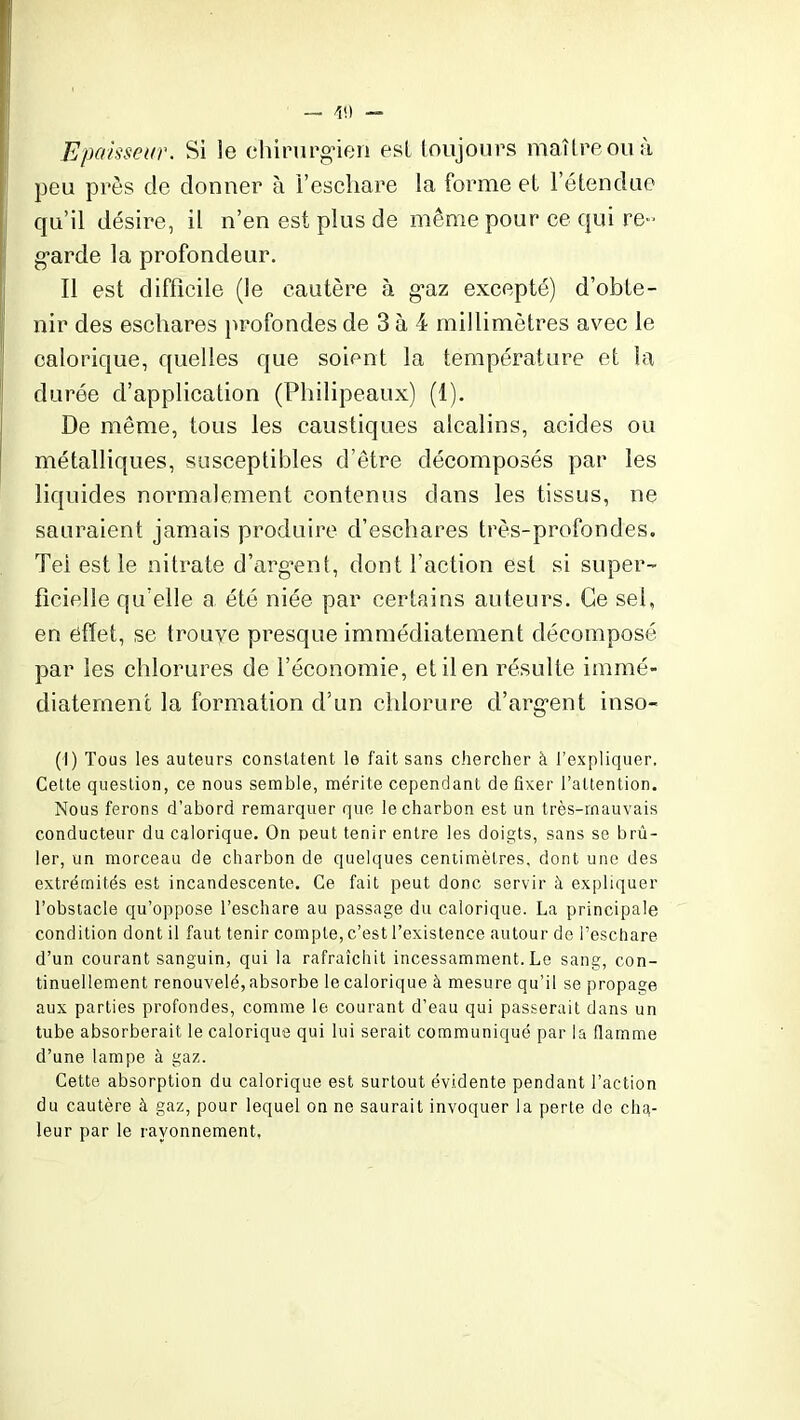 — 49 —

Epaisseur. Si le chirurgien est toujours maître ou à peu près de donner à l'eschare la forme et l'étendue qu'il désire, il n'en est plus de même pour ce qui regarde la profondeur.

Il est difficile (le cautère à gaz excepté) d'obtenir des eschares profondes de 3 à 4 millimètres avec le calorique, quelles que soient la température et la durée d'application (Philipeaux) (1).

De même, tous les caustiques alcalins, acides ou métalliques, susceptibles d'être décomposés par les liquides normalement contenus dans les tissus, ne sauraient jamais produire d'eschares très-profondes. Tel est le nitrate d'argent, dont l'action est si superficielle qu'elle a été niée par certains auteurs. Ce sel, en effet, se trouve presque immédiatement décomposé par les chlorures de l'économie, et il en résulte immédiatement la formation d'un chlorure d'argent inso-

(1) Tous les auteurs constatent le fait sans chercher à l'expliquer. Cette question, ce nous semble, mérite cependant de fixer l'attention. Nous ferons d'abord remarquer que le charbon est un très-mauvais conducteur du calorique. On peut tenir entre les doigts, sans se brûler, un morceau de charbon de quelques centimètres, dont une des extrémités est incandescente. Ce fait peut donc servir à expliquer l'obstacle qu'oppose l'eschare au passage du calorique. La principale condition dont il faut tenir compte, c'est l'existence autour de l'eschare d'un courant sanguin, qui la rafraîchit incessamment. Le sang, continuellement renouvelé, absorbe le calorique à mesure qu'il se propage aux parties profondes, comme le courant d'eau qui passerait dans un tube absorberait le calorique qui lui serait communiqué par la flamme d'une lampe à gaz.

Cette absorption du calorique est surtout évidente pendant l'action du cautère à gaz, pour lequel on ne saurait invoquer la perte de chaleur par le rayonnement.